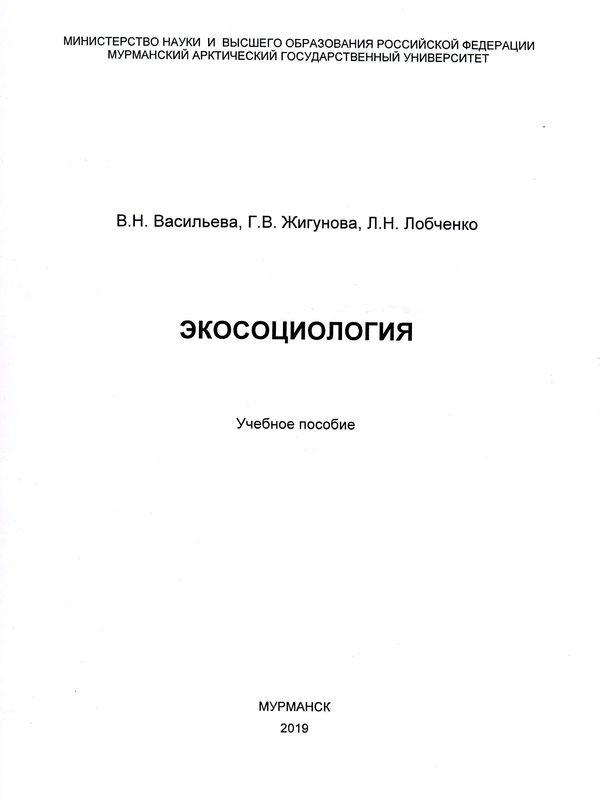 МИНИСТЕРСТВО НАУКИ И ВЫСШЕГО ОБРАЗОВАНИЯ РОССИЙСКОЙ ФЕДЕРАЦИИ
МУРМАНСКИЙ АРКТИЧЕСКИЙ ГОСУДАРСТВЕННЫЙ УНИВЕРСИТЕТ

В.Н. Васильева, Г.В. Жигунова, Л.Н. Лобченко

ЭКОСОЦИОЛОГИЯ

Учебное пособие

МУРМАНСК
2019